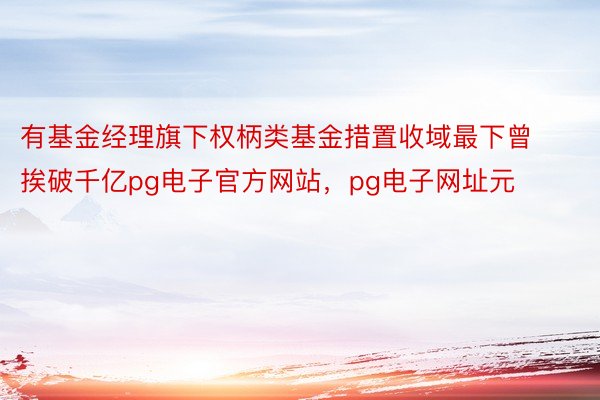 有基金经理旗下权柄类基金措置收域最下曾挨破千亿pg电子官方网站，pg电子网址元